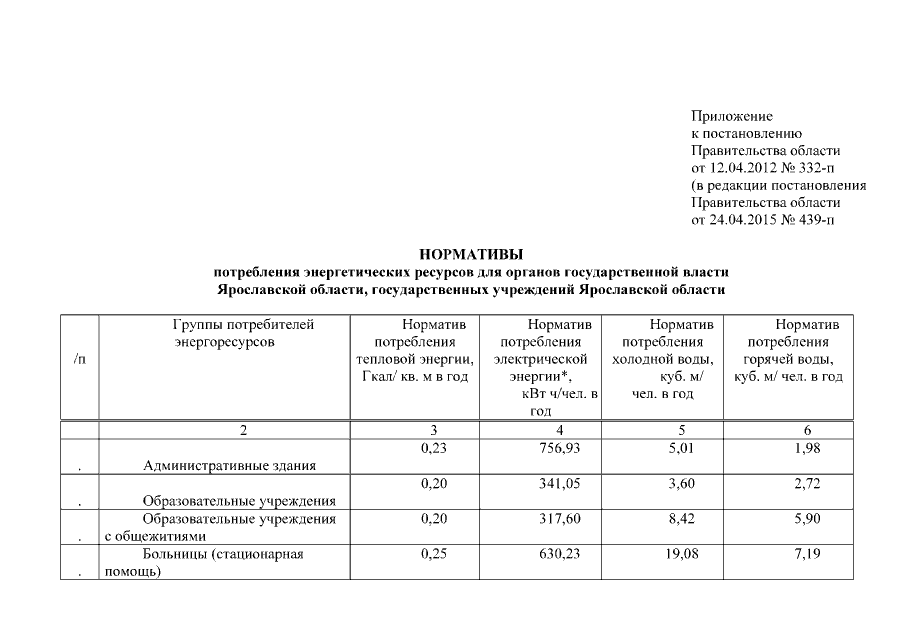 Приложение
к постановлению
Правительства области
от 12.04.2012 № 332-п
(в редакции постановления
Правительства области
от 24.04.2015 № 439-п

НОРМАТИВЫ
потребления энергетических ресурсов для органов государственной власти Ярославской области, государственных учреждений Ярославской области

| /п | Группы потребителей энергоресурсов | Норматив потребления тепловой энергии, Гкал/ кв. м в год | Норматив потребления электрической энергии*, кВт ч/чел. в год | Норматив потребления холодной воды, куб. м/ чел. в год | Норматив потребления горячей воды, куб. м/ чел. в год |
|---|---|---|---|---|---|
| | 2 | 3 | 4 | 5 | 6 |
| . | Административные здания | 0,23 | 756,93 | 5,01 | 1,98 |
| . | Образовательные учреждения | 0,20 | 341,05 | 3,60 | 2,72 |
| . | Образовательные учреждения с общежитиями | 0,20 | 317,60 | 8,42 | 5,90 |
| . | Больницы (стационарная помощь) | 0,25 | 630,23 | 19,08 | 7,19 |